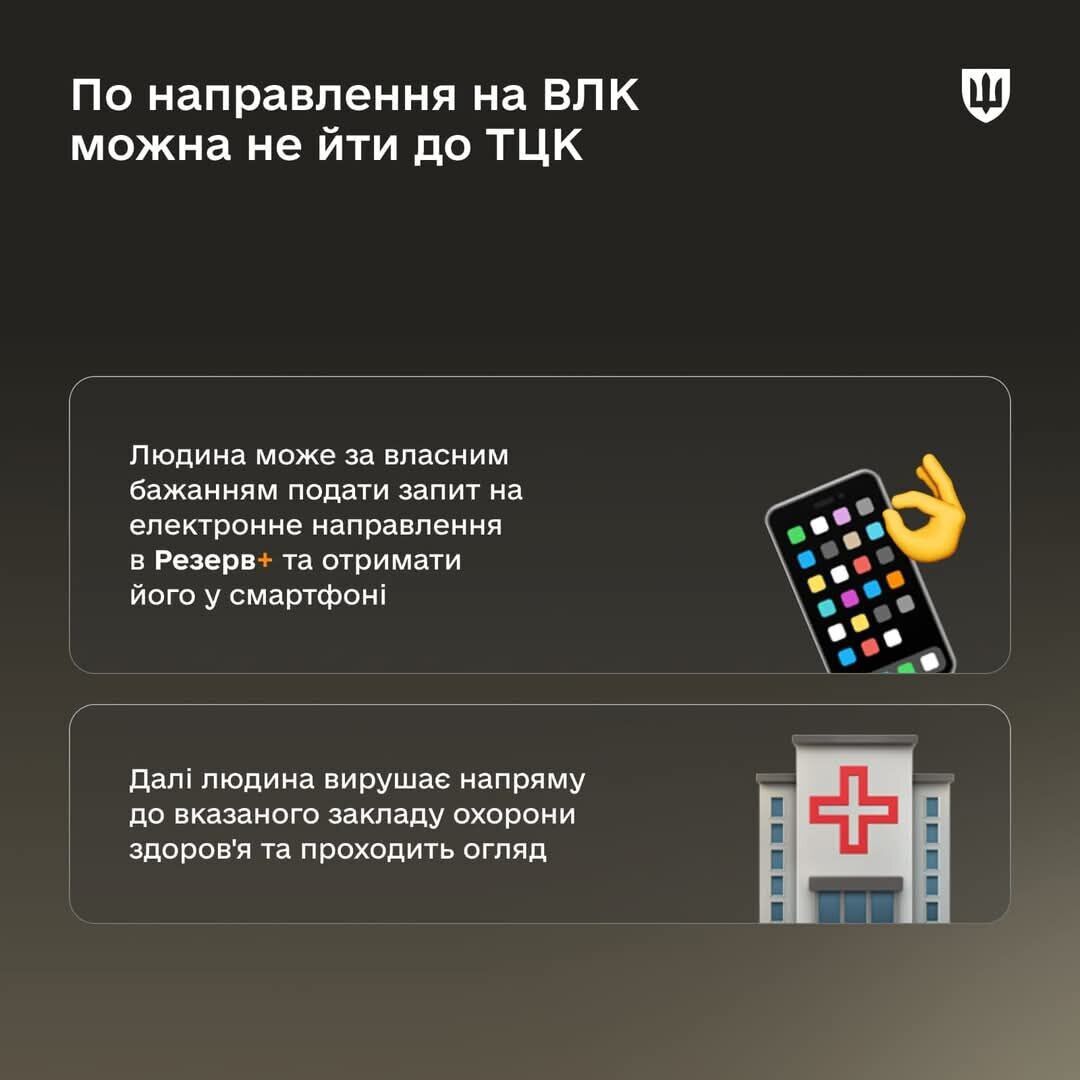 По направлення на ВЛК можна не йти до ТЦК

Людина може за власним бажанням подати запит на електронне направлення в Резерв+ та отримати його у смартфоні

Далі людина вирушає напряму до вказаного закладу охорони здоров'я та проходить огляд